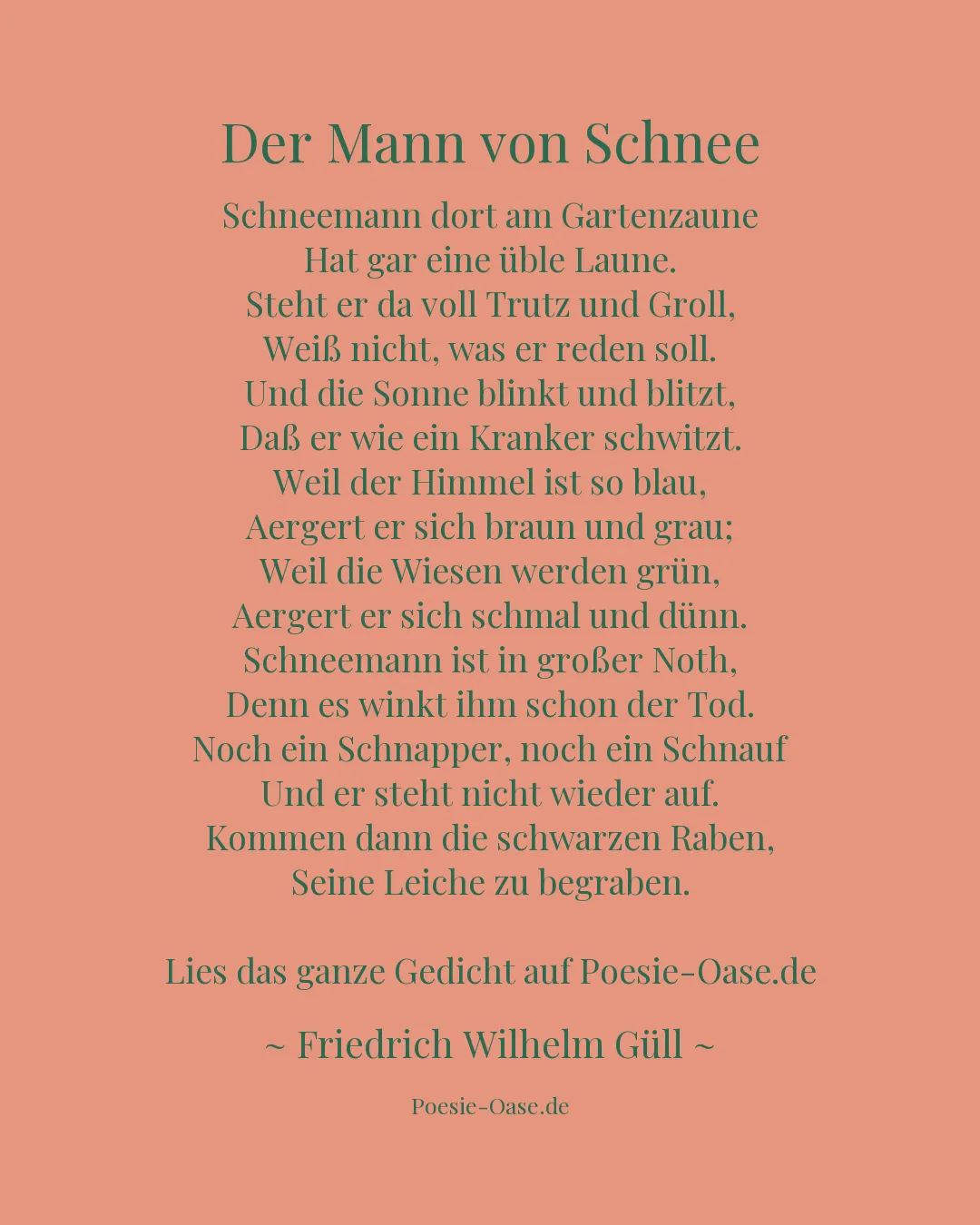 Der Mann von Schnee

Schneemann dort am Gartenzaune
Hat gar eine üble Laune.
Steht er da voll Trutz und Groll,
Weiß nicht, was er reden soll.
Und die Sonne blinkt und blitzt,
Daß er wie ein Kranker schwitzt.
Weil der Himmel ist so blau,
Aergert er sich braun und grau;
Weil die Wiesen werden grün,
Aergert er sich schmal und dünn.
Schneemann ist in großer Noth,
Denn es winkt ihm schon der Tod.
Noch ein Schnapper, noch ein Schnauf
Und er steht nicht wieder auf.
Kommen dann die schwarzen Raben,
Seine Leiche zu begraben.

Lies das ganze Gedicht auf Poesie-Oase.de

~ Friedrich Wilhelm Güll ~

Poesie-Oase.de